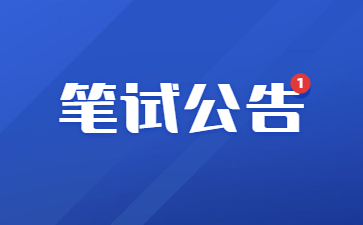 笔试公告 1